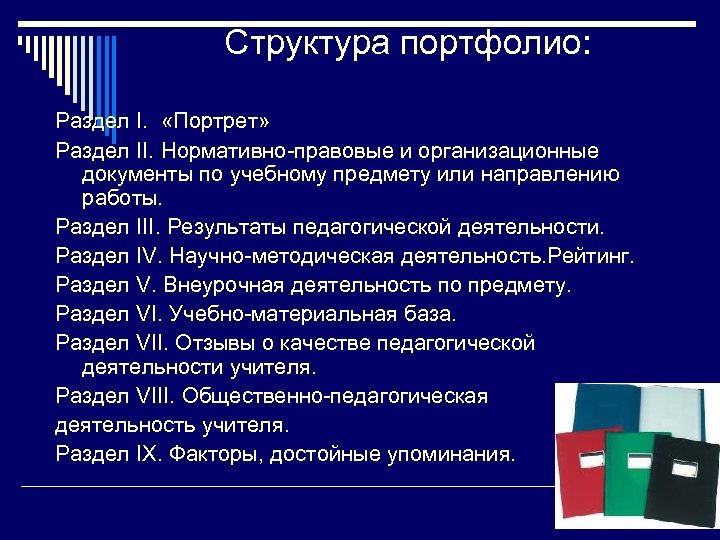 Структура портфолио:

Раздел I. «Портрет»

Раздел II. Нормативно-правовые и организационные документы по учебному предмету или направлению работы.

Раздел III. Результаты педагогической деятельности.

Раздел IV. Научно-методическая деятельность.Рейтинг.

Раздел V. Внеурочная деятельность по предмету.

Раздел VI. Учебно-материальная база.

Раздел VII. Отзывы о качестве педагогической деятельности учителя.

Раздел VIII. Общественно-педагогическая деятельность учителя.

Раздел IX. Факторы, достойные упоминания.